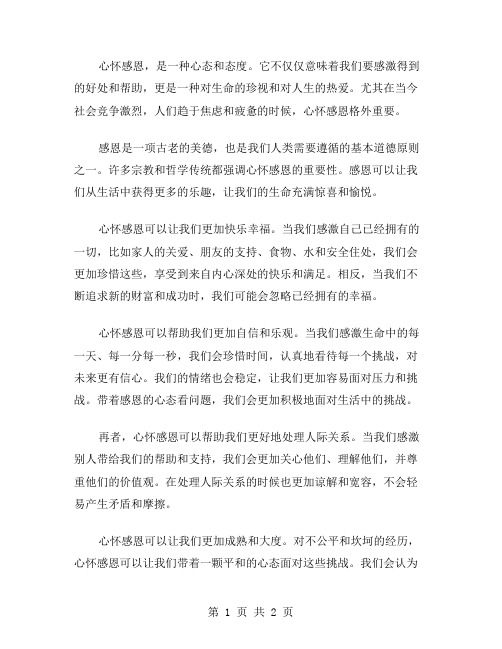 心怀感恩，是一种心态和态度。它不仅仅意味着我们要感激得到的好处和帮助，更是一种对生命的珍视和对人生的热爱。尤其在当今社会竞争激烈，人们趋于焦虑和疲惫的时候，心怀感恩格外重要。

感恩是一项古老的美德，也是我们人类需要遵循的基本道德原则之一。许多宗教和哲学传统都强调心怀感恩的重要性。感恩可以让我们从生活中获得更多的乐趣，让我们的生命充满惊喜和愉悦。

心怀感恩可以让我们更加快乐幸福。当我们感激自己已经拥有的一切，比如家人的关爱、朋友的支持、食物、水和安全住处，我们会更加珍惜这些，享受到来自内心深处的快乐和满足。相反，当我们不断追求新的财富和成功时，我们可能会忽略已经拥有的幸福。

心怀感恩可以帮助我们更加自信和乐观。当我们感激生命中的每一天、每一分每一秒，我们会珍惜时间，认真地看待每一个挑战，对未来更有信心。我们的情绪也会稳定，让我们更加容易面对压力和挑战。带着感恩的心态看问题，我们会更加积极地面对生活中的挑战。

再者，心怀感恩可以帮助我们更好地处理人际关系。当我们感激别人带给我们的帮助和支持，我们会更加关心他们、理解他们，并尊重他们的价值观。在处理人际关系的时候也更加谅解和宽容，不会轻易产生矛盾和摩擦。

心怀感恩可以让我们更加成熟和大度。对不公平和坎坷的经历，心怀感恩可以让我们带着一颗平和的心态面对这些挑战。我们会认为

第 1 页 共 2 页